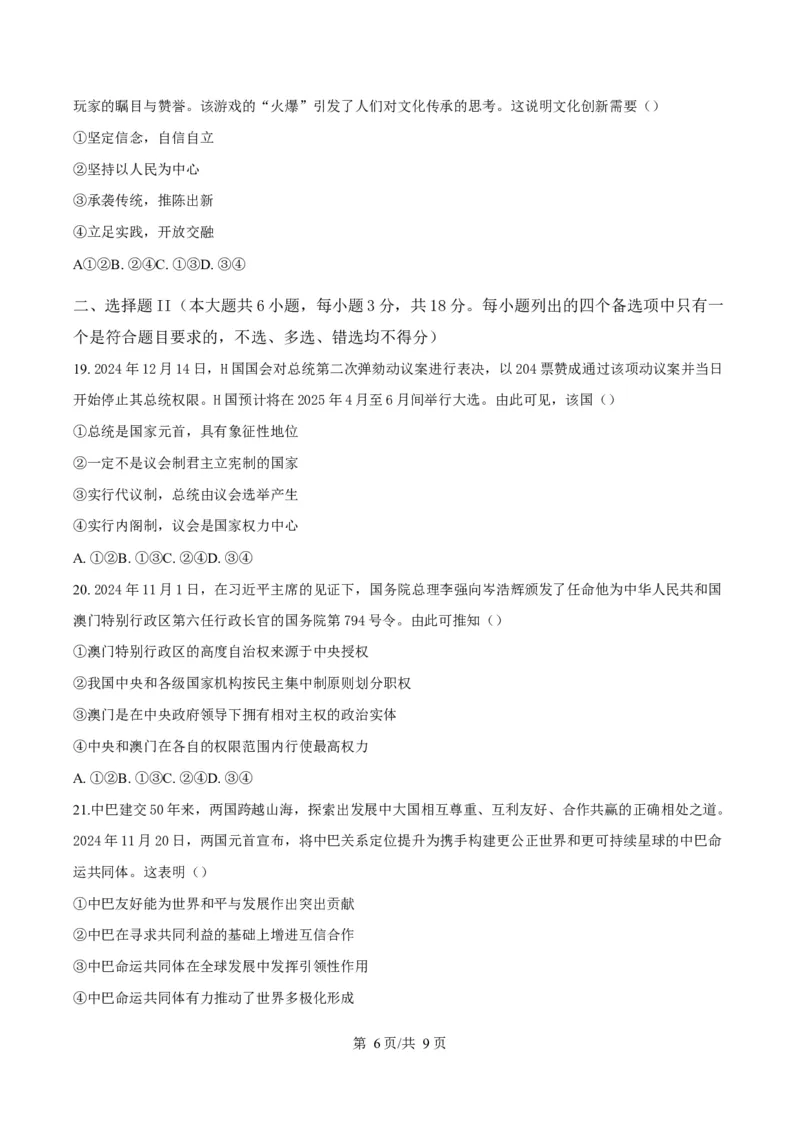 玩家的瞩目与赞誉。该游戏的“火爆”引发了人们对文化传承的思考。这说明文化创新需要（）

①坚定信念，自信自立

②坚持以人民为中心

③承袭传统，推陈出新

④立足实践，开放交融

A①②B. ②④C. ①③D. ③④

二、选择题 II（本大题共 6 小题，每小题 3 分，共 18 分。每小题列出的四个备选项中只有一个是符合题目要求的，不选、多选、错选均不得分）

19. 2024 年 12 月 14 日，H 国国会对总统第二次弹劾动议案进行表决，以 204 票赞成通过该项动议案并当日开始停止其总统权限。H 国预计将在 2025 年 4 月至 6 月间举行大选。由此可见，该国（）

①总统是国家元首，具有象征性地位

②一定不是议会制君主立宪制的国家

③实行代议制，总统由议会选举产生

④实行内阁制，议会是国家权力中心

A. ①②B. ①③C. ②④D. ③④

20. 2024 年 11 月 1 日，在习近平主席的见证下，国务院总理李强向岑浩辉颁发了任命他为中华人民共和国澳门特别行政区第六任行政长官的国务院第 794 号令。由此可推知（）

①澳门特别行政区的高度自治权来源于中央授权

②我国中央和各级国家机构按民主集中制原则划分职权

③澳门是在中央政府领导下拥有相对主权的政治实体

④中央和澳门在各自的权限范围内行使最高权力

A. ①②B. ①③C. ②④D. ③④

21.中巴建交 50 年来，两国跨越山海，探索出发展中大国相互尊重、互利友好、合作共赢的正确相处之道。2024 年 11 月 20 日，两国元首宣布，将中巴关系定位提升为携手构建更公正世界和更可持续星球的中巴命运共同体。这表明（）

①中巴友好能为世界和平与发展作出突出贡献

②中巴在寻求共同利益的基础上增进互信合作

③中巴命运共同体在全球发展中发挥引领性作用

④中巴命运共同体有力推动了世界多极化形成

第 6 页/共 9 页